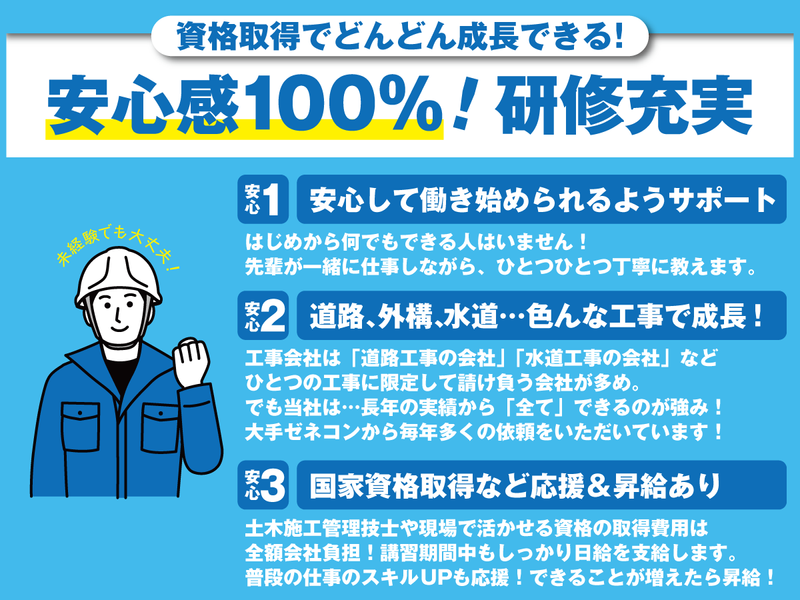 資格取得でどんどん成長できる!

安心感100%！研修充実

未経験でも大丈夫！

安心1 安心して働き始められるようサポート

はじめから何でもできる人はいません！
先輩が一緒に仕事しながら、ひとつひとつ丁寧に教えます。

安心2 道路、外構、水道…色んな工事で成長！

工事会社は「道路工事の会社」「水道工事の会社」など
ひとつの工事に限定して請け負う会社が多め。
でも当社は…長年の実績から「全て」できるのが強み！
大手ゼネコンから毎年多くの依頼をいただいています！

安心3 国家資格取得など応援＆昇給あり

土木施工管理技士や現場で活かせる資格の取得費用は
全額会社負担！講習期間中もしっかり日給を支給します。
普段の仕事のスキルUPも応援！できることが増えたら昇給！